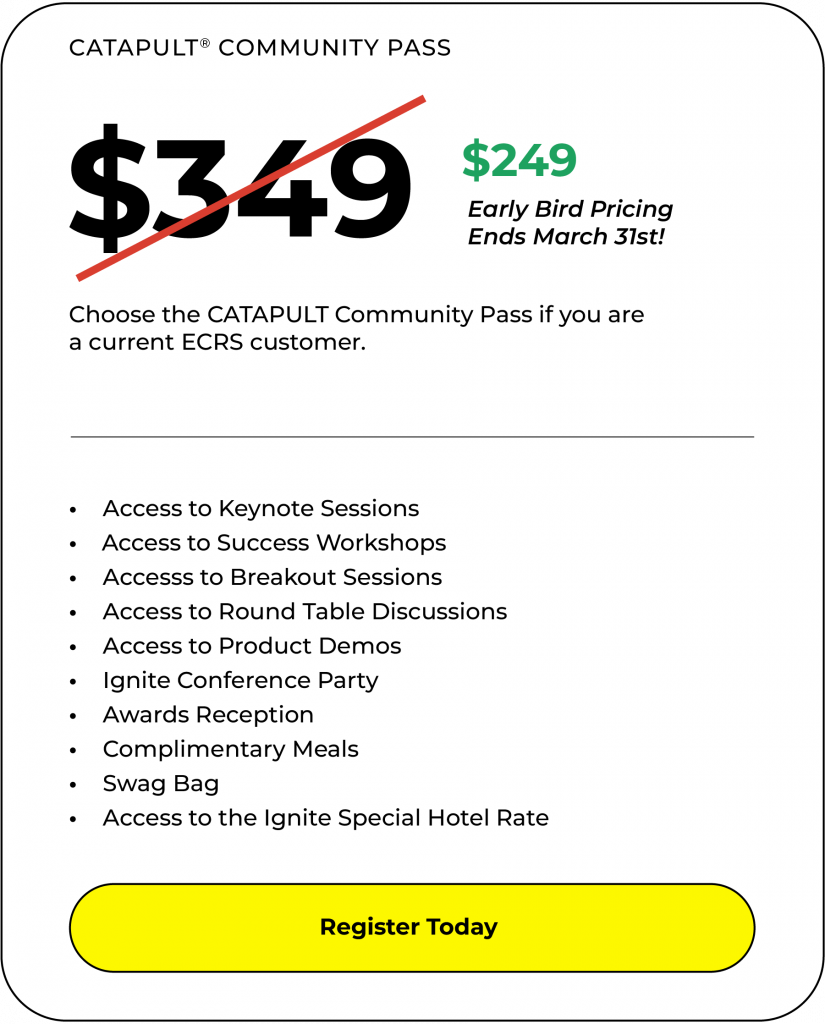 CATAPULT® COMMUNITY PASS

$349

$249

Early Bird Pricing
Ends March 31st!

Choose the CATAPULT Community Pass if you are a current ECRS customer.

• Access to Keynote Sessions
• Access to Success Workshops
• Accesss to Breakout Sessions
• Access to Round Table Discussions
• Access to Product Demos
• Ignite Conference Party
• Awards Reception
• Complimentary Meals
• Swag Bag
• Access to the Ignite Special Hotel Rate

Register Today